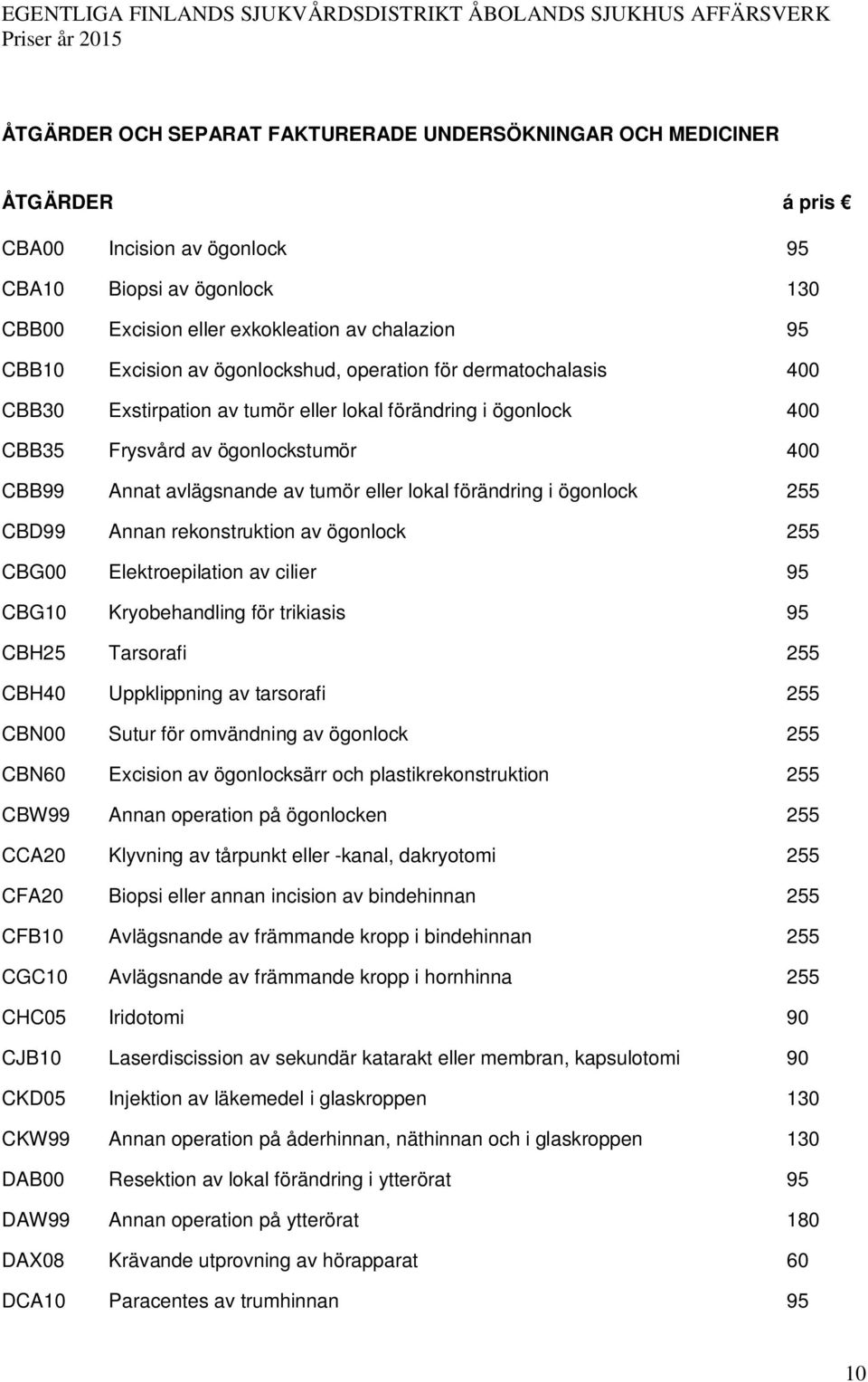 EGENTLIGA FINLANDS SJUKVÅRDSDISTRIKT ÅBOLANDS SJUKHUS AFFÄRSVERK
Priser år 2015

ÅTGÄRDER OCH SEPARAT FAKTURERADE UNDERSÖKNINGAR OCH MEDICINER

| ÅTGÄRDER | | á pris € |
|---|---|---|
| CBA00 | Incision av ögonlock | 95 |
| CBA10 | Biopsi av ögonlock | 130 |
| CBB00 | Excision eller exkokleation av chalazion | 95 |
| CBB10 | Excision av ögonlockshud, operation för dermatochalasis | 400 |
| CBB30 | Exstirpation av tumör eller lokal förändring i ögonlock | 400 |
| CBB35 | Frysvård av ögonlockstumör | 400 |
| CBB99 | Annat avlägsnande av tumör eller lokal förändring i ögonlock | 255 |
| CBD99 | Annan rekonstruktion av ögonlock | 255 |
| CBG00 | Elektroepilation av cilier | 95 |
| CBG10 | Kryobehandling för trikiasis | 95 |
| CBH25 | Tarsorafi | 255 |
| CBH40 | Uppklippning av tarsorafi | 255 |
| CBN00 | Sutur för omvändning av ögonlock | 255 |
| CBN60 | Excision av ögonlocksärr och plastikrekonstruktion | 255 |
| CBW99 | Annan operation på ögonlocken | 255 |
| CCA20 | Klyvning av tårpunkt eller -kanal, dakryotomi | 255 |
| CFA20 | Biopsi eller annan incision av bindehinnan | 255 |
| CFB10 | Avlägsnande av främmande kropp i bindehinnan | 255 |
| CGC10 | Avlägsnande av främmande kropp i hornhinna | 255 |
| CHC05 | Iridotomi | 90 |
| CJB10 | Laserdiscission av sekundär katarakt eller membran, kapsulotomi | 90 |
| CKD05 | Injektion av läkemedel i glaskroppen | 130 |
| CKW99 | Annan operation på åderhinnan, näthinnan och i glaskroppen | 130 |
| DAB00 | Resektion av lokal förändring i ytterörat | 95 |
| DAW99 | Annan operation på ytterörat | 180 |
| DAX08 | Krävande utprovning av hörapparat | 60 |
| DCA10 | Paracentes av trumhinnan | 95 |

10